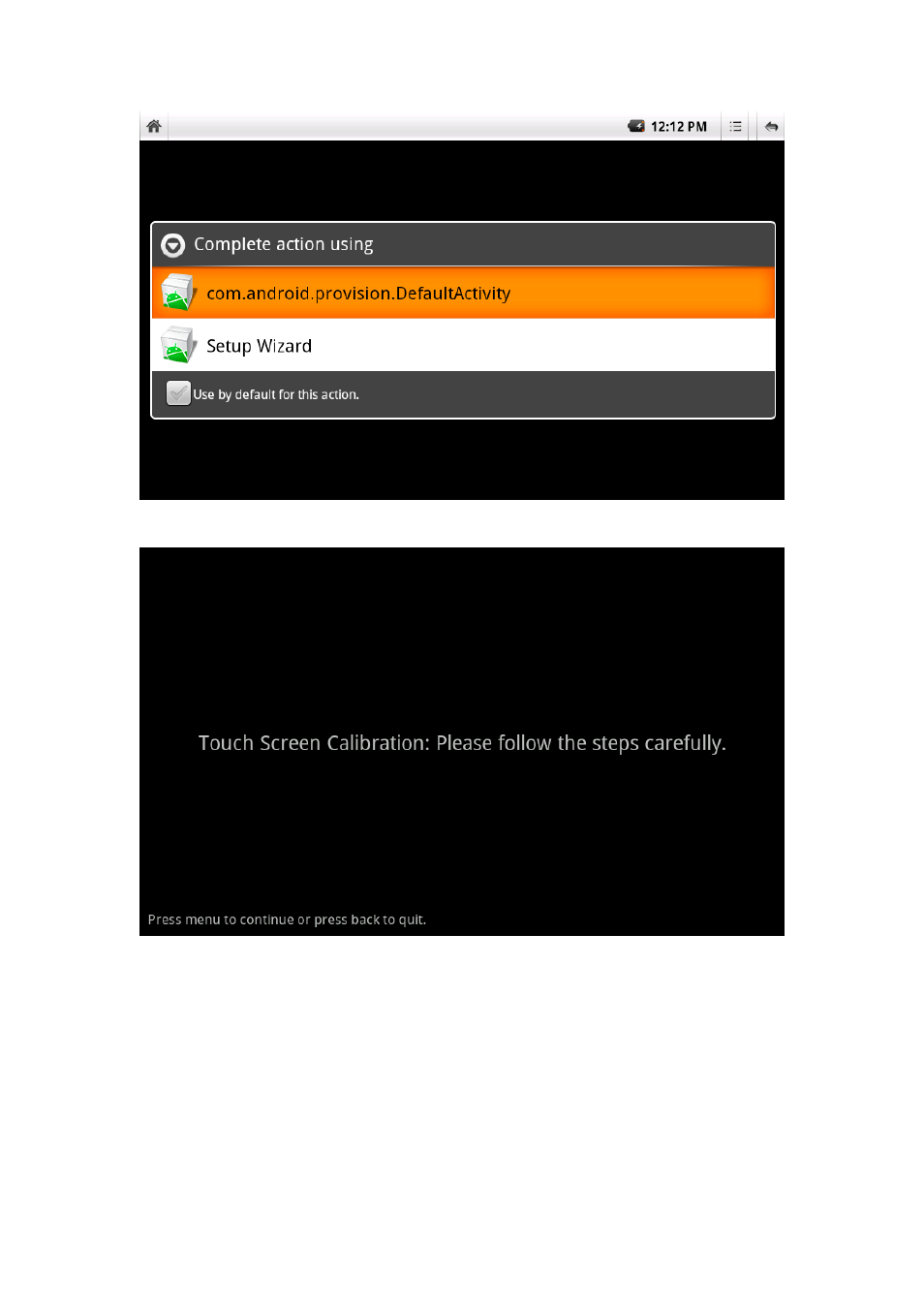 12:12 PM

Complete action using

com.android.provision.DefaultActivity

Setup Wizard

Use by default for this action.

Touch Screen Calibration: Please follow the steps carefully.

Press menu to continue or press back to quit.